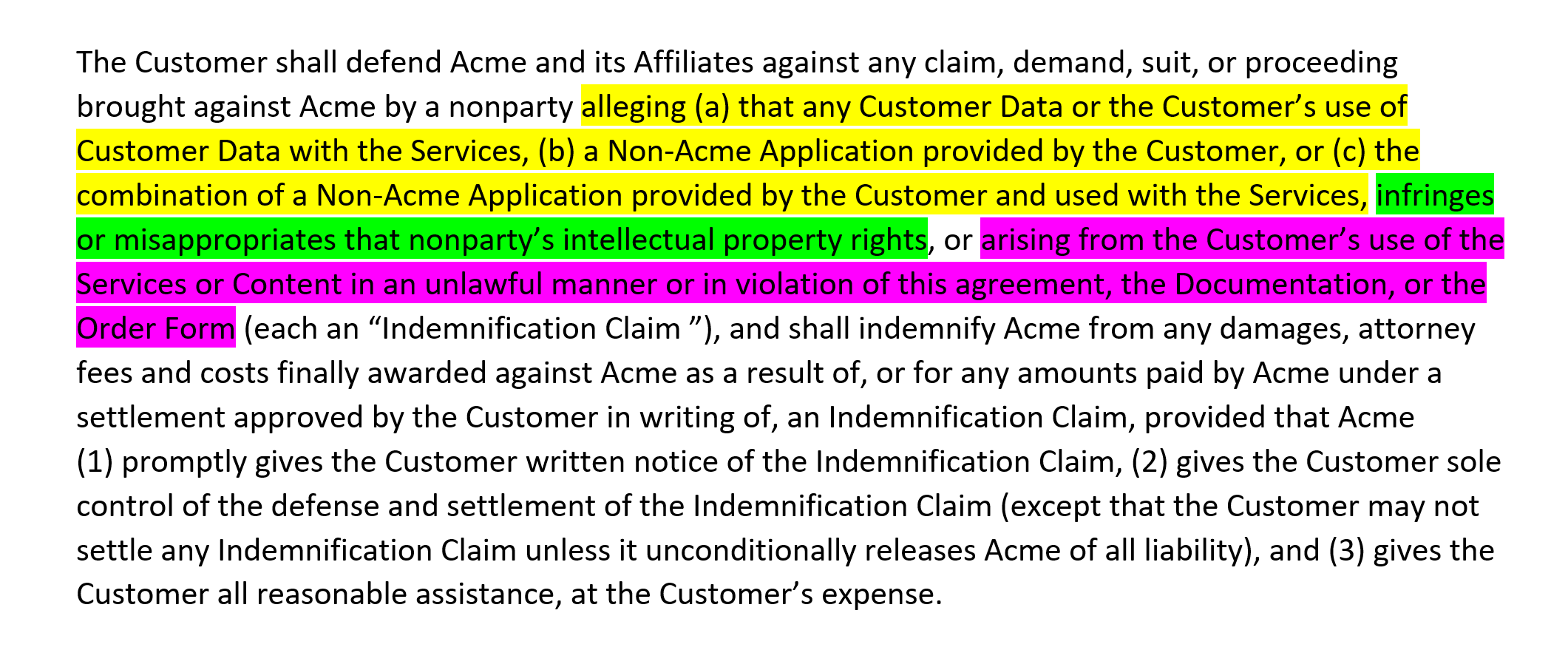 The Customer shall defend Acme and its Affiliates against any claim, demand, suit, or proceeding brought against Acme by a nonparty alleging (a) that any Customer Data or the Customer's use of Customer Data with the Services, (b) a Non-Acme Application provided by the Customer, or (c) the combination of a Non-Acme Application provided by the Customer and used with the Services, infringes or misappropriates that nonparty's intellectual property rights, or arising from the Customer's use of the Services or Content in an unlawful manner or in violation of this agreement, the Documentation, or the Order Form (each an "Indemnification Claim "), and shall indemnify Acme from any damages, attorney fees and costs finally awarded against Acme as a result of, or for any amounts paid by Acme under a settlement approved by the Customer in writing of, an Indemnification Claim, provided that Acme (1) promptly gives the Customer written notice of the Indemnification Claim, (2) gives the Customer sole control of the defense and settlement of the Indemnification Claim (except that the Customer may not settle any Indemnification Claim unless it unconditionally releases Acme of all liability), and (3) gives the Customer all reasonable assistance, at the Customer's expense.